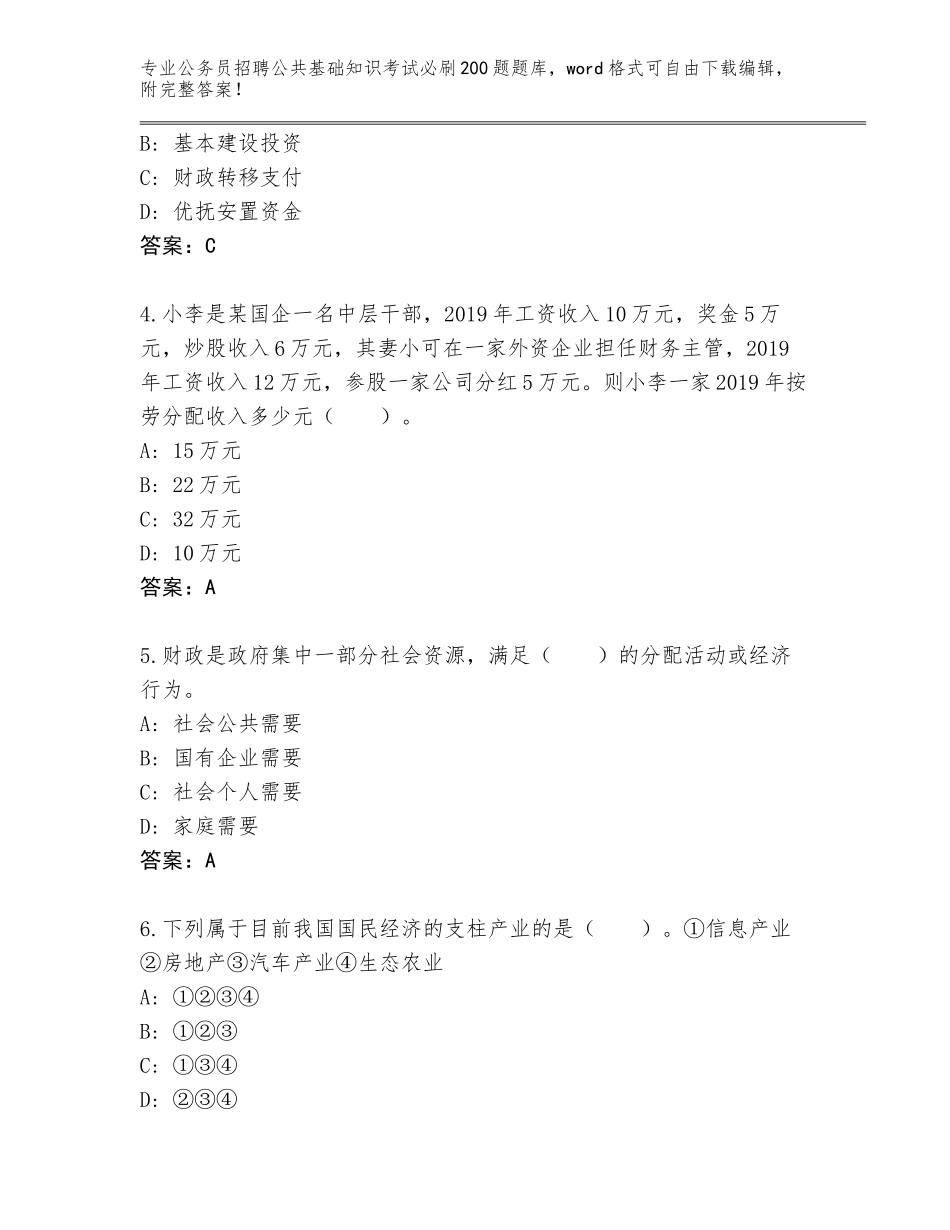 专业公务员招聘公共基础知识考试必刷200题题库，word格式可自由下载编辑，附完整答案！

B：基本建设投资
C：财政转移支付
D：优抚安置资金
答案：C

4.小李是某国企一名中层干部，2019年工资收入10万元，奖金5万元，炒股收入6万元，其妻小可在一家外资企业担任财务主管，2019年工资收入12万元，参股一家公司分红5万元。则小李一家2019年按劳分配收入多少元（　　）。
A：15万元
B：22万元
C：32万元
D：10万元
答案：A

5.财政是政府集中一部分社会资源，满足（　　）的分配活动或经济行为。
A：社会公共需要
B：国有企业需要
C：社会个人需要
D：家庭需要
答案：A

6.下列属于目前我国国民经济的支柱产业的是（　　）。①信息产业②房地产③汽车产业④生态农业
A：①②③④
B：①②③
C：①③④
D：②③④